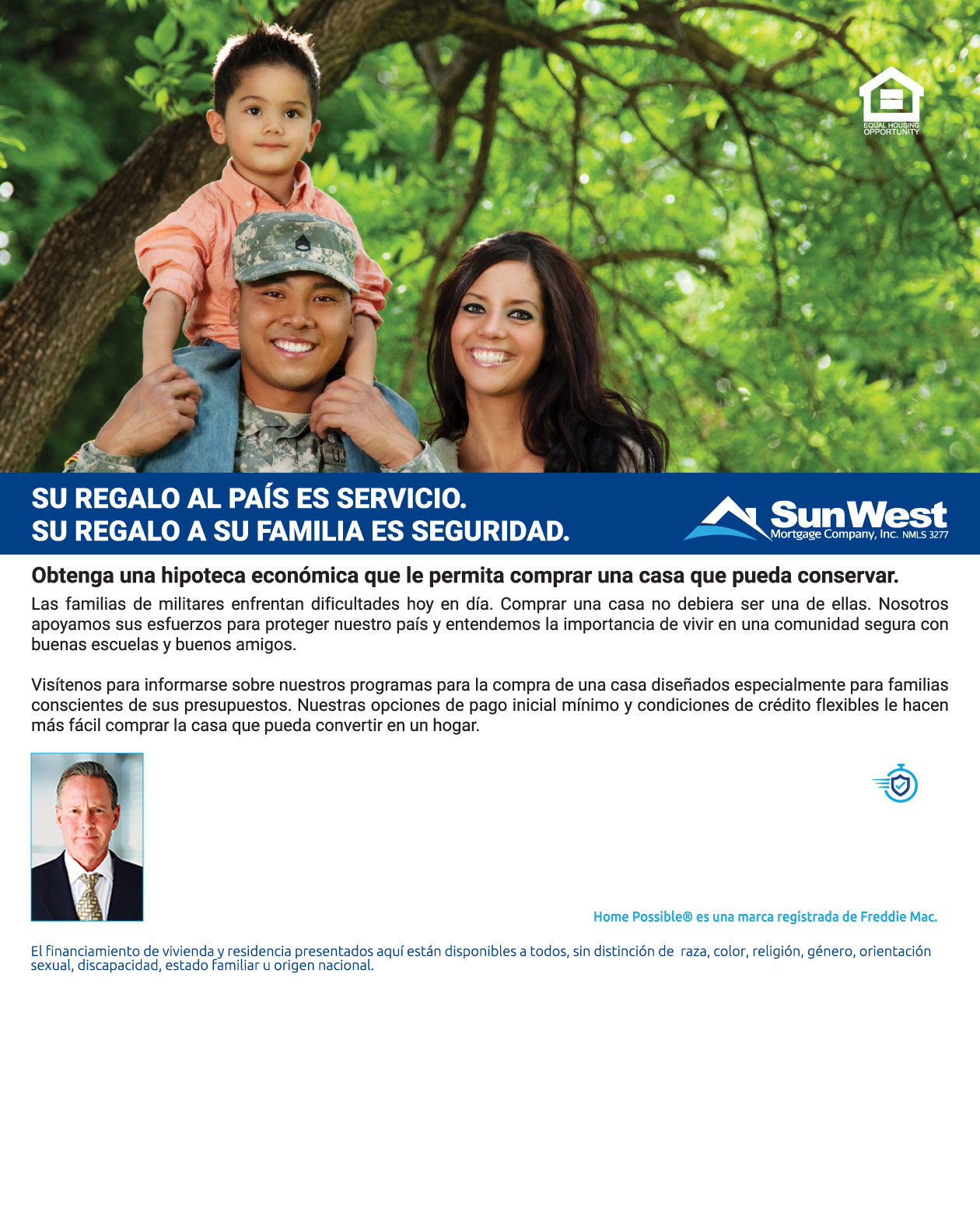 EQUAL HOUSING OPPORTUNITY

SU REGALO AL PAÍS ES SERVICIO.
SU REGALO A SU FAMILIA ES SEGURIDAD.

SunWest
Mortgage Company, Inc. NMLS 3277

Obtenga una hipoteca económica que le permita comprar una casa que pueda conservar.

Las familias de militares enfrentan dificultades hoy en día. Comprar una casa no debiera ser una de ellas. Nosotros apoyamos sus esfuerzos para proteger nuestro país y entendemos la importancia de vivir en una comunidad segura con buenas escuelas y buenos amigos.

Visítenos para informarse sobre nuestros programas para la compra de una casa diseñados especialmente para familias conscientes de sus presupuestos. Nuestras opciones de pago inicial mínimo y condiciones de crédito flexibles le hacen más fácil comprar la casa que pueda convertir en un hogar.

Home Possible® es una marca registrada de Freddie Mac.

El financiamiento de vivienda y residencia presentados aquí están disponibles a todos, sin distinción de raza, color, religión, género, orientación sexual, discapacidad, estado familiar u origen nacional.